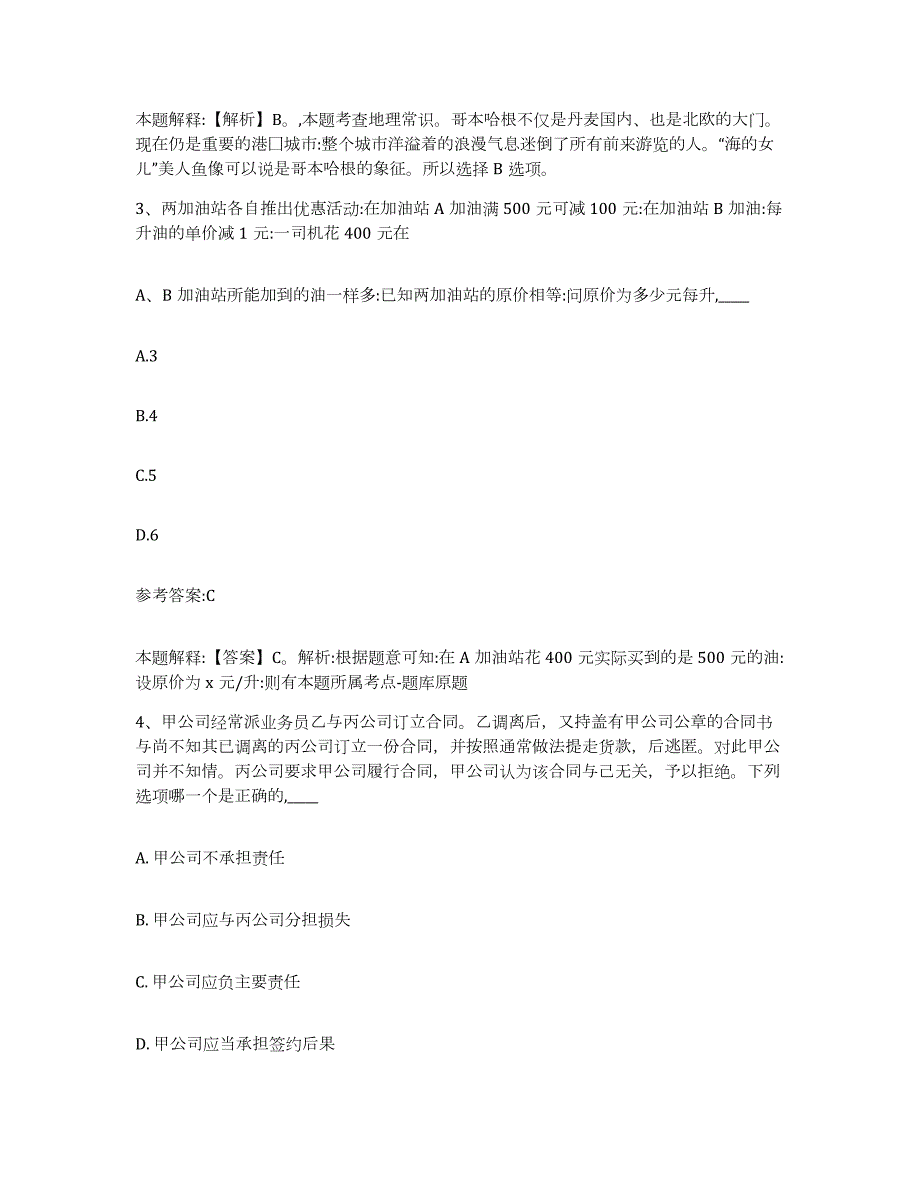 本题解释:【解析】B。,本题考查地理常识。哥本哈根不仅是丹麦国内、也是北欧的大门。现在仍是重要的港口城市:整个城市洋溢着的浪漫气息迷倒了所有前来游览的人。“海的女儿”美人鱼像可以说是哥本哈根的象征。所以选择 B 选项。

3、两加油站各自推出优惠活动:在加油站 A 加油满 500 元可减 100 元:在加油站 B 加油:每升油的单价减 1 元:一司机花 400 元在

A、B 加油站所能加到的油一样多:已知两加油站的原价相等:问原价为多少元每升,____

A.3

B.4

C.5

D.6

参考答案:C

本题解释:【答案】C。解析:根据题意可知:在 A 加油站花 400 元实际买到的是 500 元的油:设原价为 x 元/升:则有本题所属考点-题库原题

4、甲公司经常派业务员乙与丙公司订立合同。乙调离后，又持盖有甲公司公章的合同书与尚不知其已调离的丙公司订立一份合同，并按照通常做法提走货款，后逃匿。对此甲公司并不知情。丙公司要求甲公司履行合同，甲公司认为该合同与己无关，予以拒绝。下列选项哪一个是正确的,____

A. 甲公司不承担责任

B. 甲公司应与丙公司分担损失

C. 甲公司应负主要责任

D. 甲公司应当承担签约后果